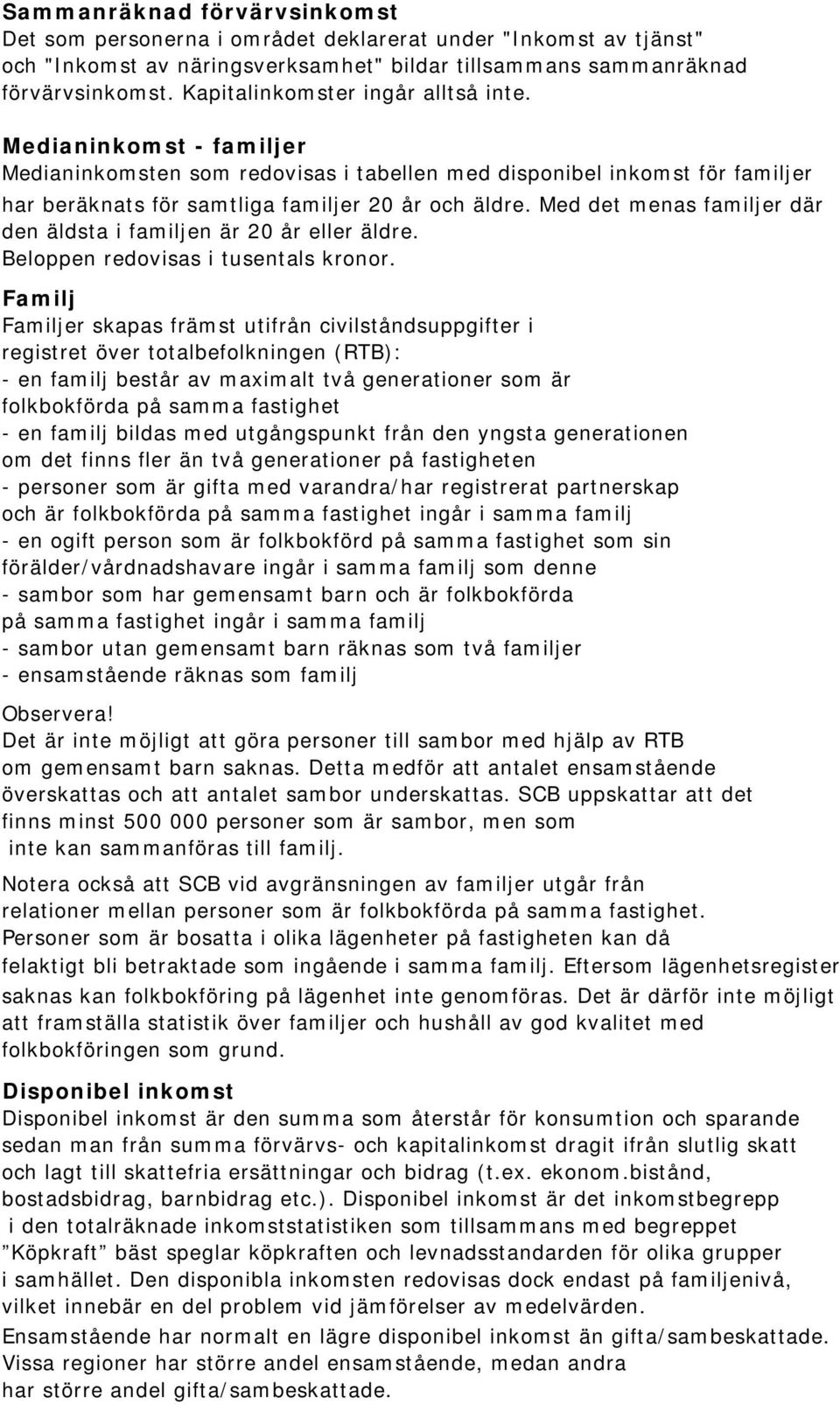 Sammanräknad förvärvsinkomst
Det som personerna i området deklarerat under "Inkomst av tjänst" och "Inkomst av näringsverksamhet" bildar tillsammans sammanräknad förvärvsinkomst. Kapitalinkomster ingår alltså inte.

Medianinkomst - familjer
Medianinkomsten som redovisas i tabellen med disponibel inkomst för familjer har beräknats för samtliga familjer 20 år och äldre. Med det menas familjer där den äldsta i familjen är 20 år eller äldre.
Beloppen redovisas i tusentals kronor.

Familj
Familjer skapas främst utifrån civilståndsuppgifter i registret över totalbefolkningen (RTB):
- en familj består av maximalt två generationer som är folkbokförda på samma fastighet
- en familj bildas med utgångspunkt från den yngsta generationen om det finns fler än två generationer på fastigheten
- personer som är gifta med varandra/har registrerat partnerskap och är folkbokförda på samma fastighet ingår i samma familj
- en ogift person som är folkbokförd på samma fastighet som sin förälder/vårdnadshavare ingår i samma familj som denne
- sambor som har gemensamt barn och är folkbokförda på samma fastighet ingår i samma familj
- sambor utan gemensamt barn räknas som två familjer
- ensamstående räknas som familj

Observera!
Det är inte möjligt att göra personer till sambor med hjälp av RTB om gemensamt barn saknas. Detta medför att antalet ensamstående överskattas och att antalet sambor underskattas. SCB uppskattar att det finns minst 500 000 personer som är sambor, men som inte kan sammanföras till familj.

Notera också att SCB vid avgränsningen av familjer utgår från relationer mellan personer som är folkbokförda på samma fastighet. Personer som är bosatta i olika lägenheter på fastigheten kan då felaktigt bli betraktade som ingående i samma familj. Eftersom lägenhetsregister saknas kan folkbokföring på lägenhet inte genomföras. Det är därför inte möjligt att framställa statistik över familjer och hushåll av god kvalitet med folkbokföringen som grund.

Disponibel inkomst
Disponibel inkomst är den summa som återstår för konsumtion och sparande sedan man från summa förvärvs- och kapitalinkomst dragit ifrån slutlig skatt och lagt till skattefria ersättningar och bidrag (t.ex. ekonom.bistånd, bostadsbidrag, barnbidrag etc.). Disponibel inkomst är det inkomstbegrepp i den totalräknade inkomststatistiken som tillsammans med begreppet ”Köpkraft” bäst speglar köpkraften och levnadsstandarden för olika grupper i samhället. Den disponibla inkomsten redovisas dock endast på familjenivå, vilket innebär en del problem vid jämförelser av medelvärden.
Ensamstående har normalt en lägre disponibel inkomst än gifta/sambeskattade. Vissa regioner har större andel ensamstående, medan andra har större andel gifta/sambeskattade.